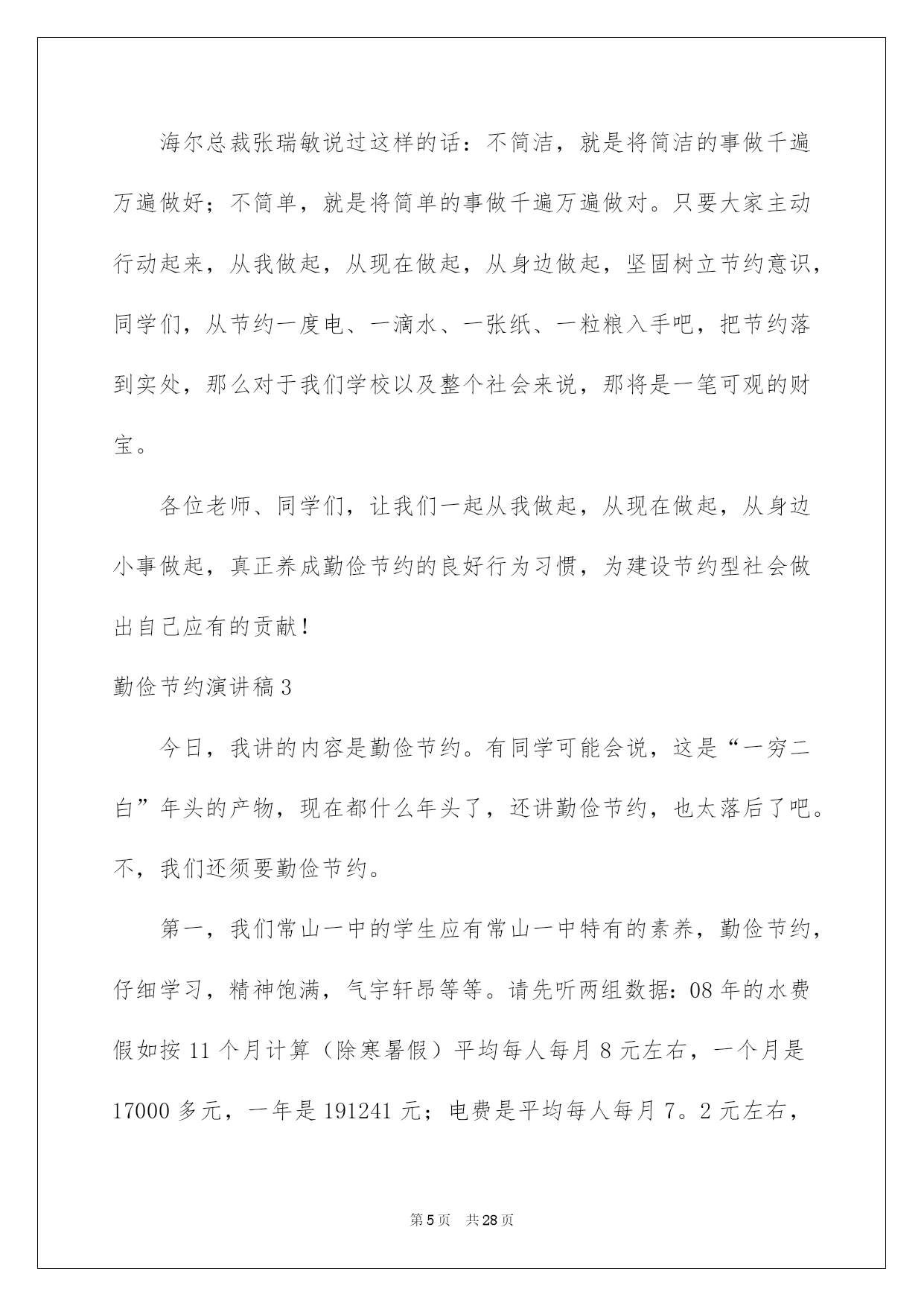 海尔总裁张瑞敏说过这样的话：不简洁，就是将简洁的事做千遍万遍做好；不简单，就是将简单的事做千遍万遍做对。只要大家主动行动起来，从我做起，从现在做起，从身边做起，坚固树立节约意识，同学们，从节约一度电、一滴水、一张纸、一粒粮入手吧，把节约落到实处，那么对于我们学校以及整个社会来说，那将是一笔可观的财宝。

各位老师、同学们，让我们一起从我做起，从现在做起，从身边小事做起，真正养成勤俭节约的良好行为习惯，为建设节约型社会做出自己应有的贡献！

勤俭节约演讲稿3

今日，我讲的内容是勤俭节约。有同学可能会说，这是“一穷二白”年头的产物，现在都什么年头了，还讲勤俭节约，也太落后了吧。不，我们还须要勤俭节约。

第一，我们常山一中的学生应有常山一中特有的素养，勤俭节约，仔细学习，精神饱满，气宇轩昂等等。请先听两组数据：08年的水费假如按11个月计算（除寒暑假）平均每人每月8元左右，一个月是17000多元，一年是191241元；电费是平均每人每月7。2元左右，

第5页 共28页